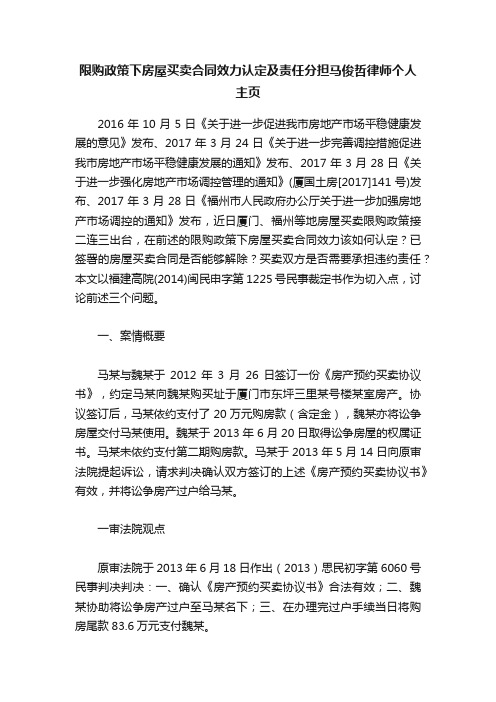 限购政策下房屋买卖合同效力认定及责任分担马俊哲律师个人主页

2016 年 10 月 5 日《关于进一步促进我市房地产市场平稳健康发展的意见》发布、2017 年 3 月 24 日《关于进一步完善调控措施促进我市房地产市场平稳健康发展的通知》发布、2017 年 3 月 28 日《关于进一步强化房地产市场调控管理的通知》(厦国土房[2017]141 号)发布、2017 年 3 月 28 日《福州市人民政府办公厅关于进一步加强房地产市场调控的通知》发布，近日厦门、福州等地房屋买卖限购政策接二连三出台，在前述的限购政策下房屋买卖合同效力该如何认定？已签署的房屋买卖合同是否能够解除？买卖双方是否需要承担违约责任？本文以福建高院(2014)闽民申字第 1225 号民事裁定书作为切入点，讨论前述三个问题。

一、案情概要

马某与魏某于 2012 年 3 月 26 日签订一份《房产预约买卖协议书》，约定马某向魏某购买址于厦门市东坪三里某号楼某室房产。协议签订后，马某依约支付了 20 万元购房款（含定金），魏某亦将讼争房屋交付马某使用。魏某于 2013 年 6 月 20 日取得讼争房屋的权属证书。马某未依约支付第二期购房款。马某于 2013 年 5 月 14 日向原审法院提起诉讼，请求判决确认双方签订的上述《房产预约买卖协议书》有效，并将讼争房产过户给马某。

一审法院观点

原审法院于 2013 年 6 月 18 日作出（2013）思民初字第 6060 号民事判决判决：一、确认《房产预约买卖协议书》合法有效；二、魏某协助将讼争房产过户至马某名下；三、在办理完过户手续当日将购房尾款 83.6 万元支付魏某。